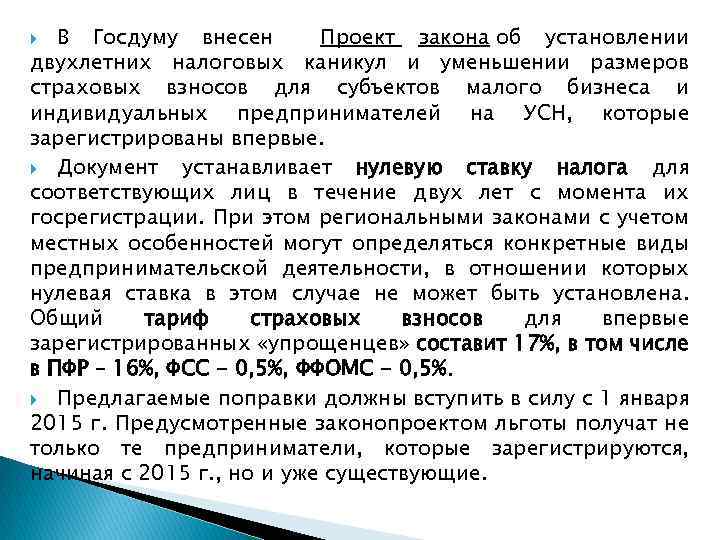 В Госдуму внесен Проект закона об установлении двухлетних налоговых каникул и уменьшении размеров страховых взносов для субъектов малого бизнеса и индивидуальных предпринимателей на УСН, которые зарегистрированы впервые.

Документ устанавливает нулевую ставку налога для соответствующих лиц в течение двух лет с момента их госрегистрации. При этом региональными законами с учетом местных особенностей могут определяться конкретные виды предпринимательской деятельности, в отношении которых нулевая ставка в этом случае не может быть установлена. Общий тариф страховых взносов для впервые зарегистрированных «упрощенцев» составит 17%, в том числе в ПФР – 16%, ФСС - 0,5%, ФФОМС - 0,5%.

Предлагаемые поправки должны вступить в силу с 1 января 2015 г. Предусмотренные законопроектом льготы получат не только те предприниматели, которые зарегистрируются, начиная с 2015 г., но и уже существующие.